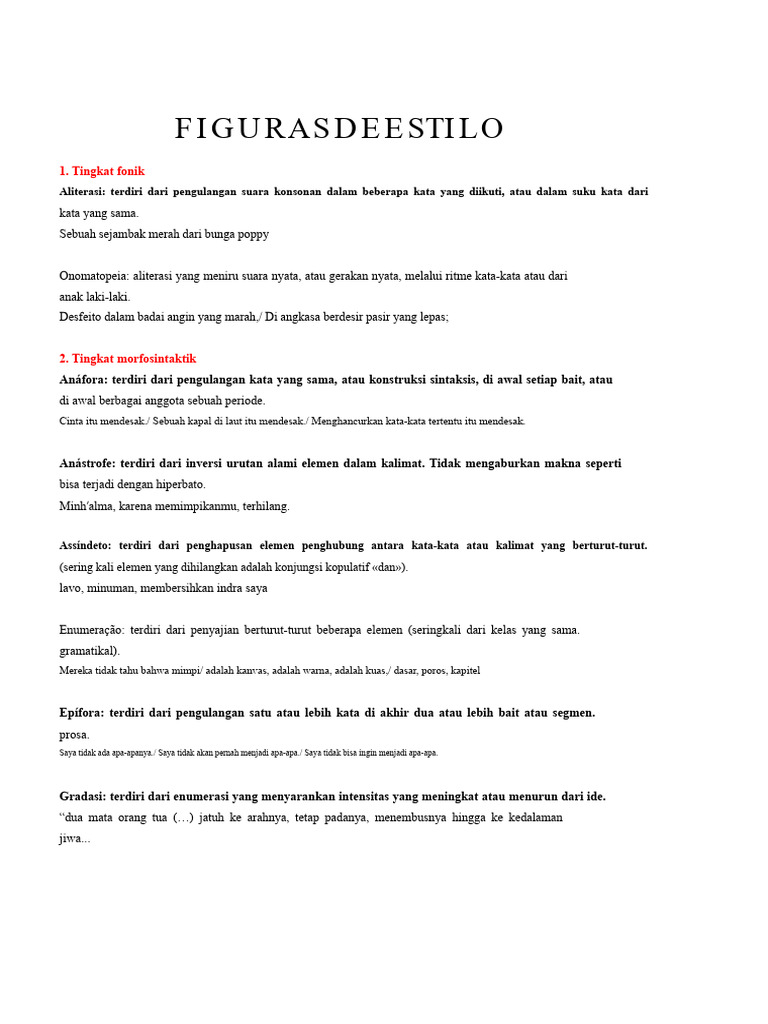 FIGURASDEESTILO

1. Tingkat fonik

Aliterasi: terdiri dari pengulangan suara konsonan dalam beberapa kata yang diikuti, atau dalam suku kata dari kata yang sama.
Sebuah sejambak merah dari bunga poppy

Onomatopeia: aliterasi yang meniru suara nyata, atau gerakan nyata, melalui ritme kata-kata atau dari anak laki-laki.
Desfeito dalam badai angin yang marah,/ Di angkasa berdesir pasir yang lepas;

2. Tingkat morfosintaktik

Anáfora: terdiri dari pengulangan kata yang sama, atau konstruksi sintaksis, di awal setiap bait, atau di awal berbagai anggota sebuah periode.
Cinta itu mendesak./ Sebuah kapal di laut itu mendesak./ Menghancurkan kata-kata tertentu itu mendesak.

Anástrofe: terdiri dari inversi urutan alami elemen dalam kalimat. Tidak mengaburkan makna seperti bisa terjadi dengan hiperbato.
Minh'alma, karena memimpikanmu, terhilang.

Assíndeto: terdiri dari penghapusan elemen penghubung antara kata-kata atau kalimat yang berturut-turut.
(sering kali elemen yang dihilangkan adalah konjungsi kopulatif «dan»).
lavo, minuman, membersihkan indra saya

Enumeração: terdiri dari penyajian berturut-turut beberapa elemen (seringkali dari kelas yang sama. gramatikal).
Mereka tidak tahu bahwa mimpi/ adalah kanvas, adalah warna, adalah kuas,/ dasar, poros, kapitel

Epífora: terdiri dari pengulangan satu atau lebih kata di akhir dua atau lebih bait atau segmen. prosa.
Saya tidak ada apa-apanya./ Saya tidak akan pernah menjadi apa-apa./ Saya tidak bisa ingin menjadi apa-apa.

Gradasi: terdiri dari enumerasi yang menyarankan intensitas yang meningkat atau menurun dari ide.
"dua mata orang tua (…) jatuh ke arahnya, tetap padanya, menembusnya hingga ke kedalaman jiwa...